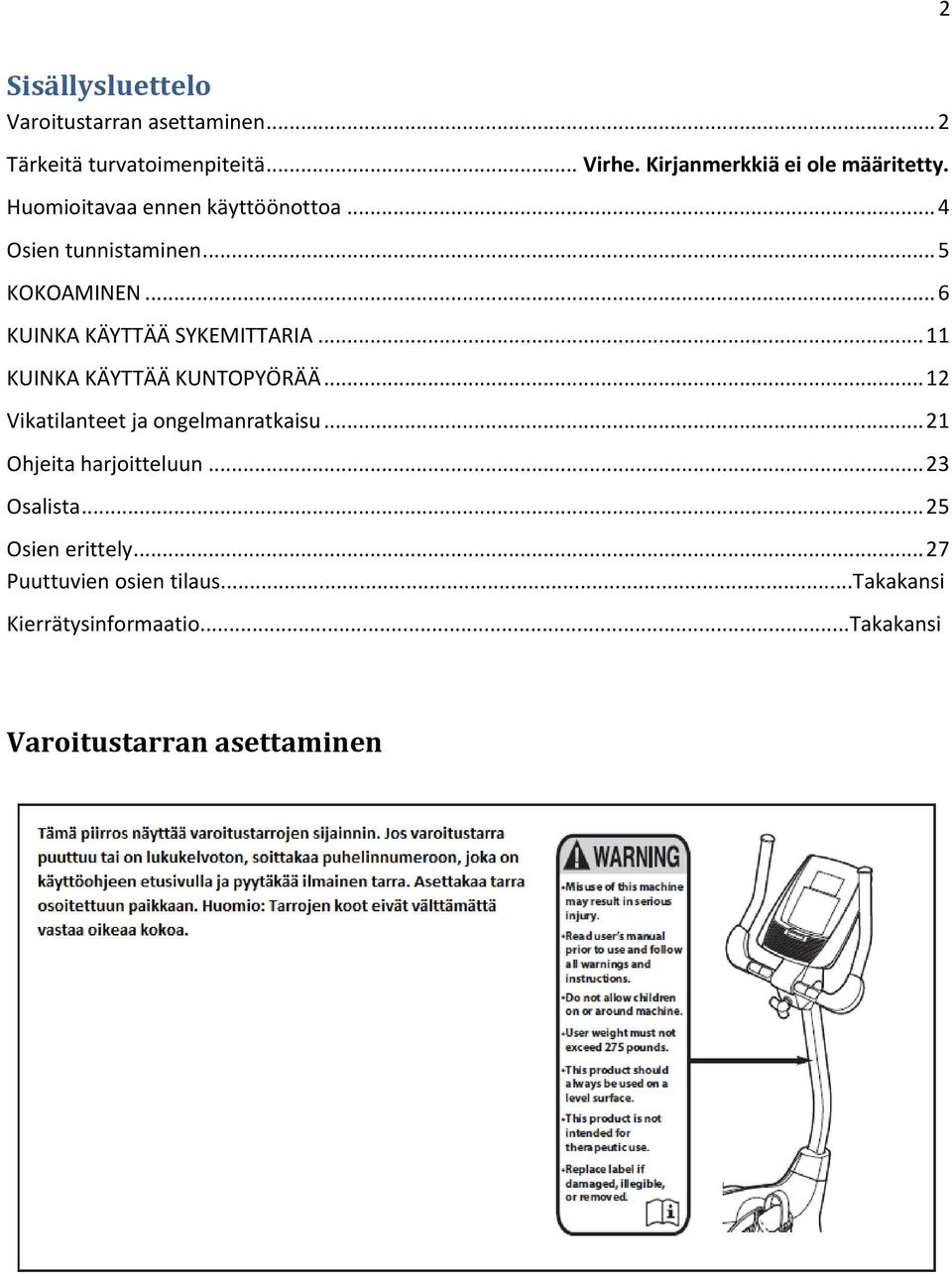 2

Sisällysluettelo

Varoitustarran asettaminen ... 2
Tärkeitä turvatoimenpiteitä ... Virhe. Kirjanmerkkiä ei ole määritetty.
Huomioitavaa ennen käyttöönottoa ... 4
Osien tunnistaminen ... 5
KOKOAMINEN ... 6
KUINKA KÄYTTÄÄ SYKEMITTARIA ... 11
KUINKA KÄYTTÄÄ KUNTOPYÖRÄÄ ... 12
Vikatilanteet ja ongelmanratkaisu ... 21
Ohjeita harjoitteluun ... 23
Osalista ... 25
Osien erittely ... 27
Puuttuvien osien tilaus ... Takakansi
Kierrätysinformaatio ... Takakansi

Varoitustarran asettaminen

Tämä piirros näyttää varoitustarrojen sijainnin. Jos varoitustarra puuttuu tai on lukukelvoton, soittakaa puhelinnumeroon, joka on käyttöohjeen etusivulla ja pyytäkää ilmainen tarra. Asettakaa tarra osoitettuun paikkaan. Huomio: Tarrojen koot eivät välttämättä vastaa oikeaa kokoa.

WARNING
•Misuse of this machine may result in serious injury.
•Read user's manual prior to use and follow all warnings and instructions.
•Do not allow children on or around machine.
•User weight must not exceed 275 pounds.
•This product should always be used on a level surface.
•This product is not intended for therapeutic use.
•Replace label if damaged, illegible, or removed.